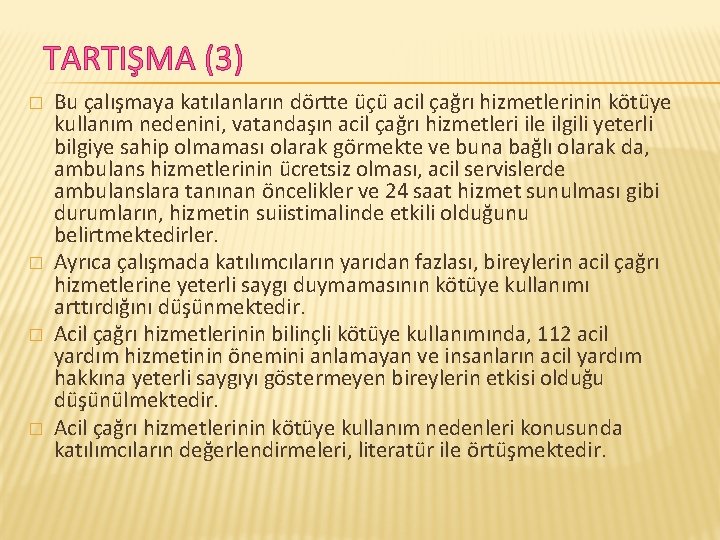 TARTIŞMA (3)

Bu çalışmaya katılanların dörtte üçü acil çağrı hizmetlerinin kötüye kullanım nedenini, vatandaşın acil çağrı hizmetleri ile ilgili yeterli bilgiye sahip olmaması olarak görmekte ve buna bağlı olarak da, ambulans hizmetlerinin ücretsiz olması, acil servislerde ambulanslara tanınan öncelikler ve 24 saat hizmet sunulması gibi durumların, hizmetin suiistimalinde etkili olduğunu belirtmektedirler.

Ayrıca çalışmada katılımcıların yarıdan fazlası, bireylerin acil çağrı hizmetlerine yeterli saygı duymamasının kötüye kullanımı arttırdığını düşünmektedir.

Acil çağrı hizmetlerinin bilinçli kötüye kullanımında, 112 acil yardım hizmetinin önemini anlamayan ve insanların acil yardım hakkına yeterli saygıyı göstermeyen bireylerin etkisi olduğu düşünülmektedir.

Acil çağrı hizmetlerinin kötüye kullanım nedenleri konusunda katılımcıların değerlendirmeleri, literatür ile örtüşmektedir.